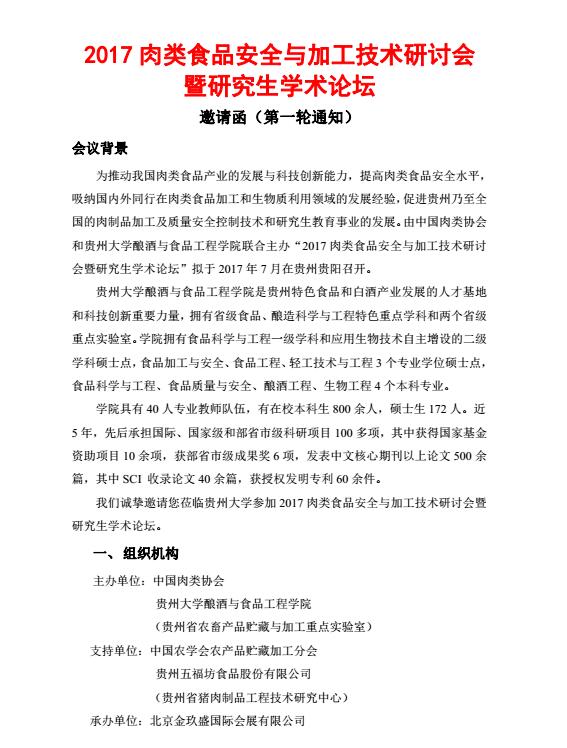 2017 肉类食品安全与加工技术研讨会暨研究生学术论坛

邀请函（第一轮通知）

会议背景

为推动我国肉类食品产业的发展与科技创新能力，提高肉类食品安全水平，吸纳国内外同行在肉类食品加工和生物质利用领域的发展经验，促进贵州乃至全国的肉制品加工及质量安全控制技术和研究生教育事业的发展。由中国肉类协会和贵州大学酿酒与食品工程学院联合主办“2017 肉类食品安全与加工技术研讨会暨研究生学术论坛”拟于 2017 年 7 月在贵州贵阳召开。

贵州大学酿酒与食品工程学院是贵州特色食品和白酒产业发展的人才基地和科技创新重要力量，拥有省级食品、酿造科学与工程特色重点学科和两个省级重点实验室。学院拥有食品科学与工程一级学科和应用生物技术自主增设的二级学科硕士点，食品加工与安全、食品工程、轻工技术与工程 3 个专业学位硕士点，食品科学与工程、食品质量与安全、酿酒工程、生物工程 4 个本科专业。

学院具有 40 人专业教师队伍，有在校本科生 800 余人，硕士生 172 人。近 5 年，先后承担国际、国家级和部省市级科研项目 100 多项，其中获得国家基金资助项目 10 余项，获部省市级成果奖 6 项，发表中文核心期刊以上论文 500 余篇，其中 SCI 收录论文 40 余篇，获授权发明专利 60 余件。

我们诚挚邀请您莅临贵州大学参加 2017 肉类食品安全与加工技术研讨会暨研究生学术论坛。

一、组织机构

主办单位：中国肉类协会
贵州大学酿酒与食品工程学院
（贵州省农畜产品贮藏与加工重点实验室）
支持单位：中国农学会农产品贮藏加工分会
贵州五福坊食品股份有限公司
（贵州省猪肉制品工程技术研究中心）
承办单位：北京金玖盛国际会展有限公司